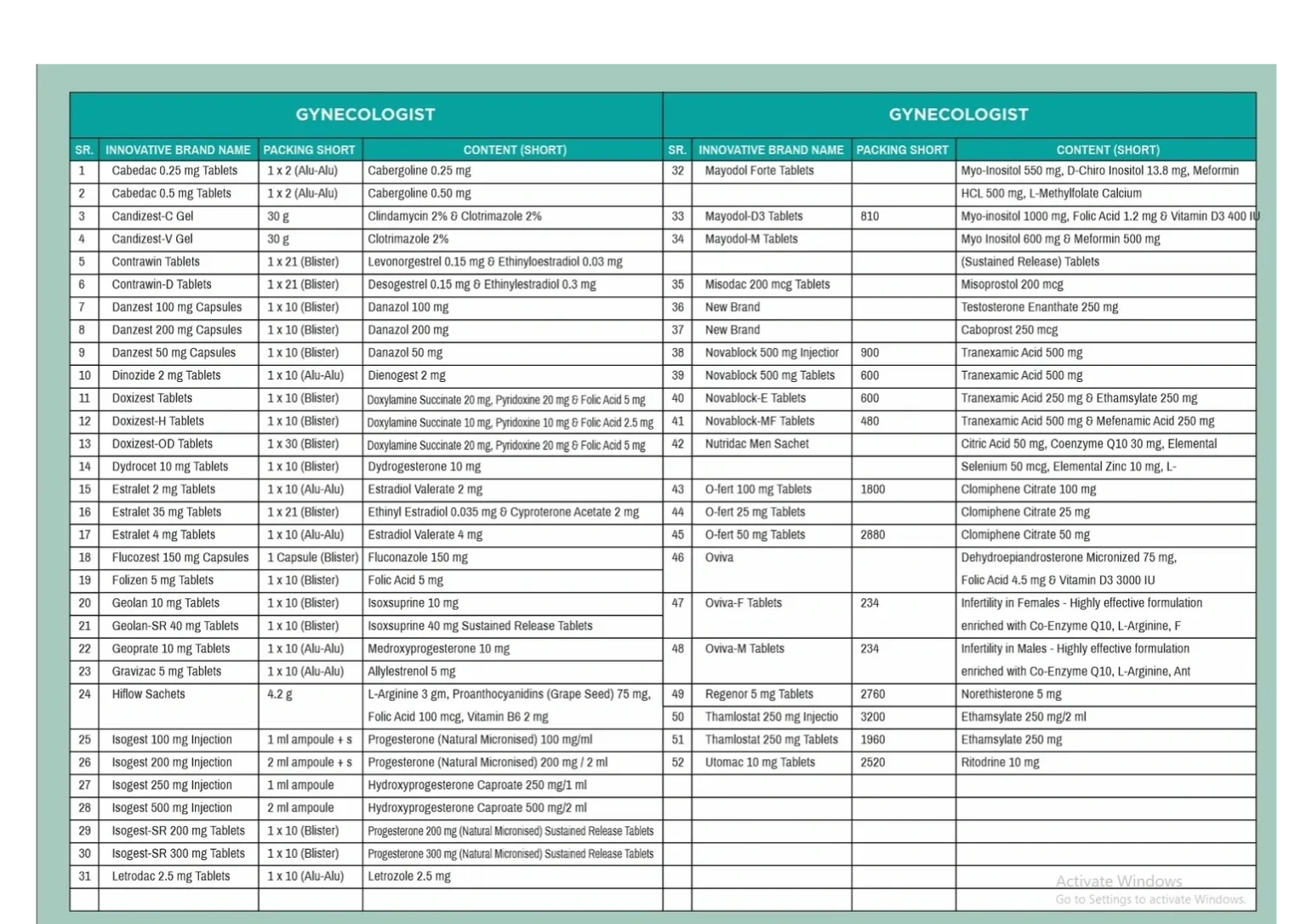 GYNECOLOGIST

| SR. | INNOVATIVE BRAND NAME | PACKING SHORT | CONTENT (SHORT) |
|---|---|---|---|
| 1 | Cabedac 0.25 mg Tablets | 1 x 2 (Alu-Alu) | Cabergoline 0.25 mg |
| 2 | Cabedac 0.5 mg Tablets | 1 x 2 (Alu-Alu) | Cabergoline 0.50 mg |
| 3 | Candizest-C Gel | 30 g | Clindamycin 2% & Clotrimazole 2% |
| 4 | Candizest-V Gel | 30 g | Clotrimazole 2% |
| 5 | Contrawin Tablets | 1 x 21 (Blister) | Levonorgestrel 0.15 mg & Ethinyloestradiol 0.03 mg |
| 6 | Contrawin-D Tablets | 1 x 21 (Blister) | Desogestrel 0.15 mg & Ethinylestradiol 0.3 mg |
| 7 | Danzest 100 mg Capsules | 1 x 10 (Blister) | Danazol 100 mg |
| 8 | Danzest 200 mg Capsules | 1 x 10 (Blister) | Danazol 200 mg |
| 9 | Danzest 50 mg Capsules | 1 x 10 (Blister) | Danazol 50 mg |
| 10 | Dinozide 2 mg Tablets | 1 x 10 (Alu-Alu) | Dienogest 2 mg |
| 11 | Doxizest Tablets | 1 x 10 (Blister) | Doxylamine Succinate 20 mg, Pyridoxine 20 mg & Folic Acid 5 mg |
| 12 | Doxizest-H Tablets | 1 x 10 (Blister) | Doxylamine Succinate 10 mg, Pyridoxine 10 mg & Folic Acid 2.5 mg |
| 13 | Doxizest-OD Tablets | 1 x 30 (Blister) | Doxylamine Succinate 20 mg, Pyridoxine 20 mg & Folic Acid 5 mg |
| 14 | Dydrocet 10 mg Tablets | 1 x 10 (Blister) | Dydrogesterone 10 mg |
| 15 | Estralet 2 mg Tablets | 1 x 10 (Alu-Alu) | Estradiol Valerate 2 mg |
| 16 | Estralet 35 mg Tablets | 1 x 21 (Blister) | Ethinyl Estradiol 0.035 mg & Cyproterone Acetate 2 mg |
| 17 | Estralet 4 mg Tablets | 1 x 10 (Alu-Alu) | Estradiol Valerate 4 mg |
| 18 | Flucozest 150 mg Capsules | 1 Capsule (Blister) | Fluconazole 150 mg |
| 19 | Folizen 5 mg Tablets | 1 x 10 (Blister) | Folic Acid 5 mg |
| 20 | Geolan 10 mg Tablets | 1 x 10 (Blister) | Isoxsuprine 10 mg |
| 21 | Geolan-SR 40 mg Tablets | 1 x 10 (Blister) | Isoxsuprine 40 mg Sustained Release Tablets |
| 22 | Geoprate 10 mg Tablets | 1 x 10 (Alu-Alu) | Medroxyprogesterone 10 mg |
| 23 | Gravizac 5 mg Tablets | 1 x 10 (Alu-Alu) | Allylestrenol 5 mg |
| 24 | Hiflow Sachets | 4.2 g | L-Arginine 3 gm, Proanthocyanidins (Grape Seed) 75 mg, Folic Acid 100 mcg, Vitamin B6 2 mg |
| 25 | Isogest 100 mg Injection | 1 ml ampoule + s | Progesterone (Natural Micronised) 100 mg/ml |
| 26 | Isogest 200 mg Injection | 2 ml ampoule + s | Progesterone (Natural Micronised) 200 mg / 2 ml |
| 27 | Isogest 250 mg Injection | 1 ml ampoule | Hydroxyprogesterone Caproate 250 mg/1 ml |
| 28 | Isogest 500 mg Injection | 2 ml ampoule | Hydroxyprogesterone Caproate 500 mg/2 ml |
| 29 | Isogest-SR 200 mg Tablets | 1 x 10 (Blister) | Progesterone 200 mg (Natural Micronised) Sustained Release Tablets |
| 30 | Isogest-SR 300 mg Tablets | 1 x 10 (Blister) | Progesterone 300 mg (Natural Micronised) Sustained Release Tablets |
| 31 | Letrodac 2.5 mg Tablets | 1 x 10 (Alu-Alu) | Letrozole 2.5 mg |

GYNECOLOGIST

| SR. | INNOVATIVE BRAND NAME | PACKING SHORT | CONTENT (SHORT) |
|---|---|---|---|
| 32 | Mayodol Forte Tablets | | Myo-Inositol 550 mg, D-Chiro Inositol 13.8 mg, Meformin HCL 500 mg, L-Methylfolate Calcium |
| 33 | Mayodol-D3 Tablets | 810 | Myo-inositol 1000 mg, Folic Acid 1.2 mg & Vitamin D3 400 IU |
| 34 | Mayodol-M Tablets | | Myo Inositol 600 mg & Meformin 500 mg (Sustained Release) Tablets |
| 35 | Misodac 200 mcg Tablets | | Misoprostol 200 mcg |
| 36 | New Brand | | Testosterone Enanthate 250 mg |
| 37 | New Brand | | Caboprost 250 mcg |
| 38 | Novablock 500 mg Injectior | 900 | Tranexamic Acid 500 mg |
| 39 | Novablock 500 mg Tablets | 600 | Tranexamic Acid 500 mg |
| 40 | Novablock-E Tablets | 600 | Tranexamic Acid 250 mg & Ethamsylate 250 mg |
| 41 | Novablock-MF Tablets | 480 | Tranexamic Acid 500 mg & Mefenamic Acid 250 mg |
| 42 | Nutridac Men Sachet | | Citric Acid 50 mg, Coenzyme Q10 30 mg, Elemental Selenium 50 mcg, Elemental Zinc 10 mg, L- |
| 43 | O-fert 100 mg Tablets | 1800 | Clomiphene Citrate 100 mg |
| 44 | O-fert 25 mg Tablets | | Clomiphene Citrate 25 mg |
| 45 | O-fert 50 mg Tablets | 2880 | Clomiphene Citrate 50 mg |
| 46 | Oviva | | Dehydroepiandrosterone Micronized 75 mg, Folic Acid 4.5 mg & Vitamin D3 3000 IU |
| 47 | Oviva-F Tablets | 234 | Infertility in Females - Highly effective formulation enriched with Co-Enzyme Q10, L-Arginine, F |
| 48 | Oviva-M Tablets | 234 | Infertility in Males - Highly effective formulation enriched with Co-Enzyme Q10, L-Arginine, Ant |
| 49 | Regenor 5 mg Tablets | 2760 | Norethisterone 5 mg |
| 50 | Thamlostat 250 mg Injectio | 3200 | Ethamsylate 250 mg/2 ml |
| 51 | Thamlostat 250 mg Tablets | 1960 | Ethamsylate 250 mg |
| 52 | Utomac 10 mg Tablets | 2520 | Ritodrine 10 mg |

Activate Windows
Go to Settings to activate Windows.